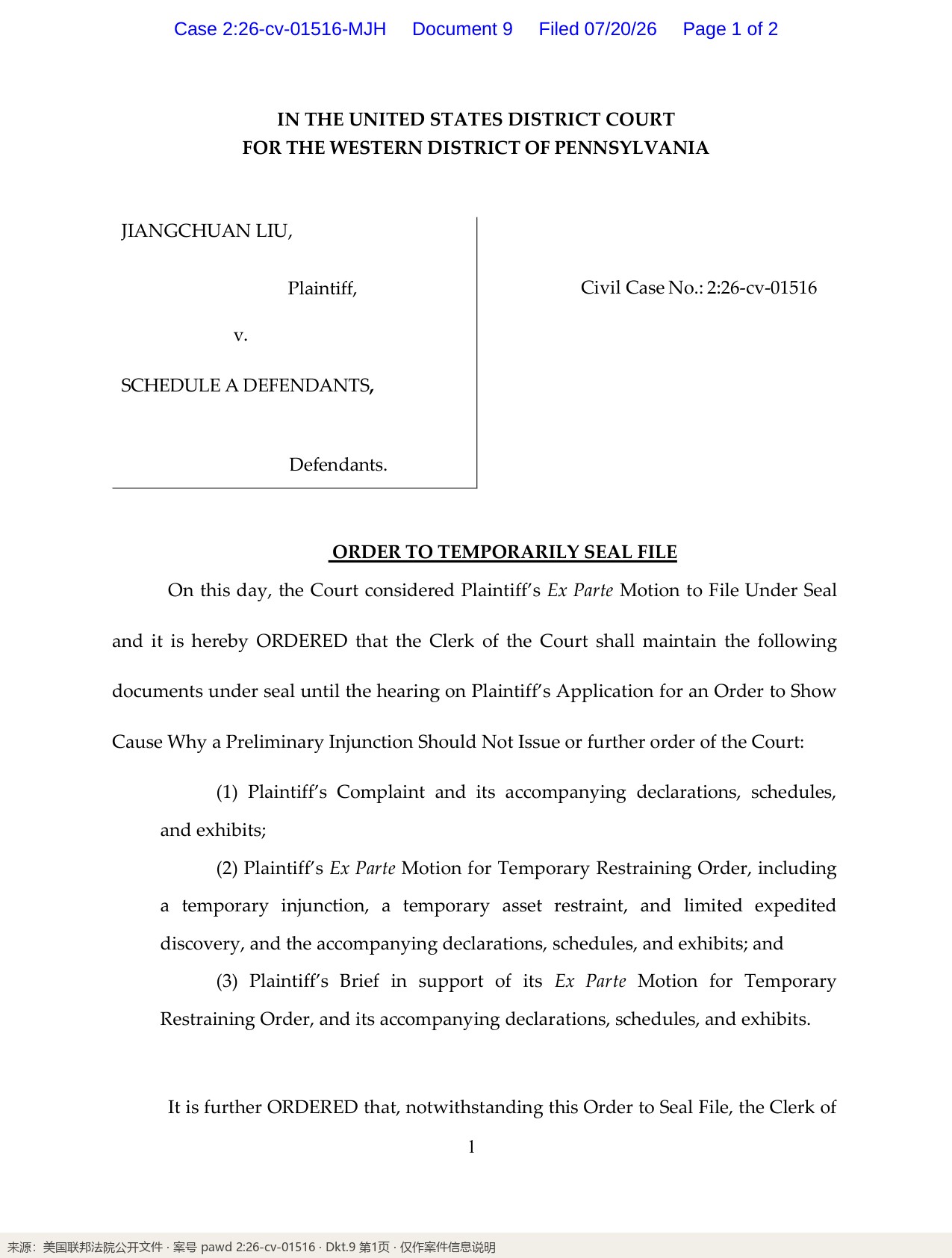 Case 2:26-cv-01516-MJH Document 9 Filed 07/20/26 Page 1 of 2

IN THE UNITED STATES DISTRICT COURT
FOR THE WESTERN DISTRICT OF PENNSYLVANIA

JIANGCHUAN LIU,

Plaintiff,

v.

SCHEDULE A DEFENDANTS,

Defendants.

Civil Case No.: 2:26-cv-01516

ORDER TO TEMPORARILY SEAL FILE

On this day, the Court considered Plaintiff's Ex Parte Motion to File Under Seal and it is hereby ORDERED that the Clerk of the Court shall maintain the following documents under seal until the hearing on Plaintiff's Application for an Order to Show Cause Why a Preliminary Injunction Should Not Issue or further order of the Court:

(1) Plaintiff's Complaint and its accompanying declarations, schedules, and exhibits;

(2) Plaintiff's Ex Parte Motion for Temporary Restraining Order, including a temporary injunction, a temporary asset restraint, and limited expedited discovery, and the accompanying declarations, schedules, and exhibits; and

(3) Plaintiff's Brief in support of its Ex Parte Motion for Temporary Restraining Order, and its accompanying declarations, schedules, and exhibits.

It is further ORDERED that, notwithstanding this Order to Seal File, the Clerk of

1

来源：美国联邦法院公开文件 · 案号 pawd 2:26-cv-01516 · Dkt.9 第1页 · 仅作案件信息说明